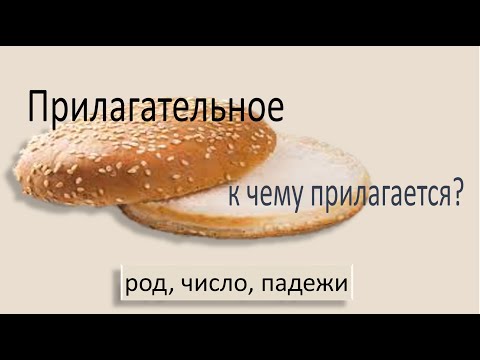 Прилагательное

к чему прилагается?

род, число, падежи